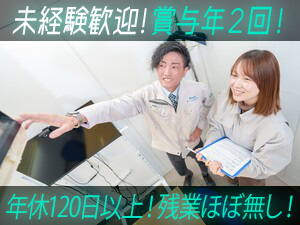 未経験歓迎！賞与年２回！

年休120日以上！残業ほぼ無し！